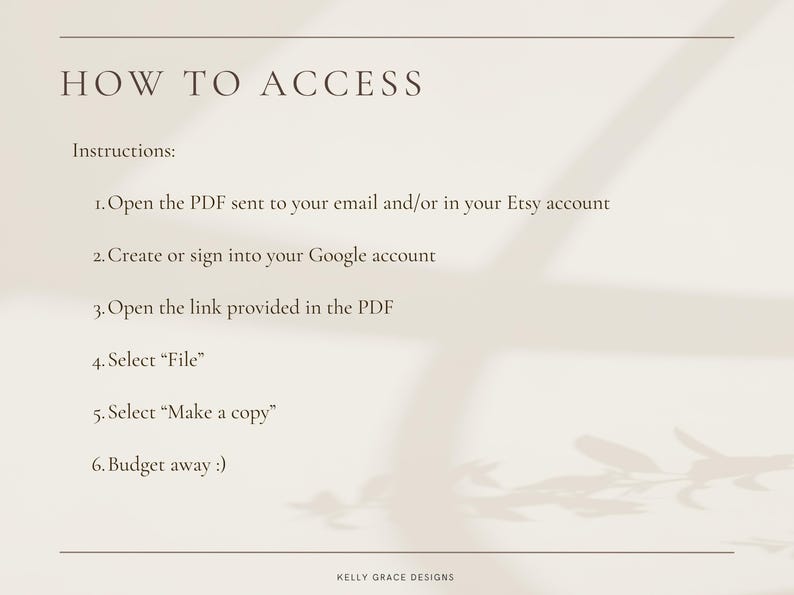 HOW TO ACCESS

Instructions:

1. Open the PDF sent to your email and/or in your Etsy account

2. Create or sign into your Google account

3. Open the link provided in the PDF

4. Select “File”

5. Select “Make a copy”

6. Budget away :)

KELLY GRACE DESIGNS